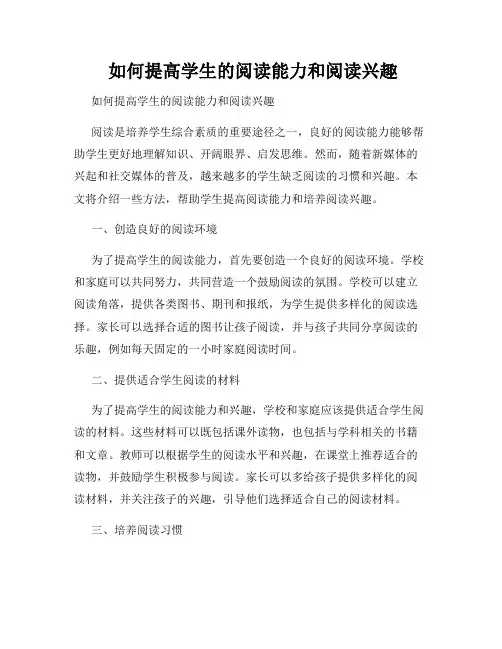 如何提高学生的阅读能力和阅读兴趣

如何提高学生的阅读能力和阅读兴趣

阅读是培养学生综合素质的重要途径之一，良好的阅读能力能够帮助学生更好地理解知识、开阔眼界、启发思维。然而，随着新媒体的兴起和社交媒体的普及，越来越多的学生缺乏阅读的习惯和兴趣。本文将介绍一些方法，帮助学生提高阅读能力和培养阅读兴趣。

一、创造良好的阅读环境

为了提高学生的阅读能力，首先要创造一个良好的阅读环境。学校和家庭可以共同努力，共同营造一个鼓励阅读的氛围。学校可以建立阅读角落，提供各类图书、期刊和报纸，为学生提供多样化的阅读选择。家长可以选择合适的图书让孩子阅读，并与孩子共同分享阅读的乐趣，例如每天固定的一小时家庭阅读时间。

二、提供适合学生阅读的材料

为了提高学生的阅读能力和兴趣，学校和家庭应该提供适合学生阅读的材料。这些材料可以既包括课外读物，也包括与学科相关的书籍和文章。教师可以根据学生的阅读水平和兴趣，在课堂上推荐适合的读物，并鼓励学生积极参与阅读。家长可以多给孩子提供多样化的阅读材料，并关注孩子的兴趣，引导他们选择适合自己的阅读材料。

三、培养阅读习惯